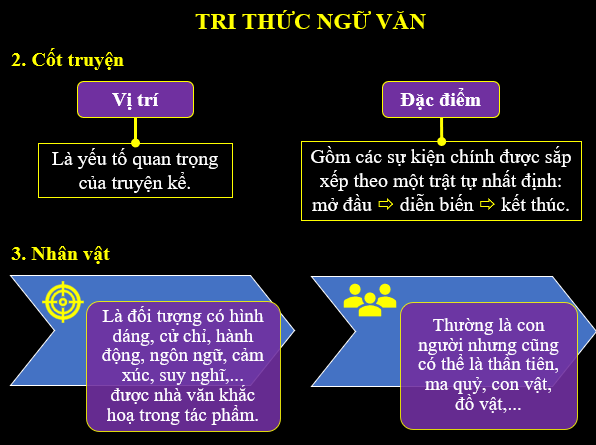 TRI THỨC NGỮ VĂN

2. Cốt truyện

Vị trí

Là yếu tố quan trọng của truyện kể.

Đặc điểm

Gồm các sự kiện chính được sắp xếp theo một trật tự nhất định: mở đầu ⇨ diễn biến ⇨ kết thúc.

3. Nhân vật

Là đối tượng có hình dáng, cử chỉ, hành động, ngôn ngữ, cảm xúc, suy nghĩ,... được nhà văn khắc hoạ trong tác phẩm.

Thường là con người nhưng cũng có thể là thần tiên, ma quỷ, con vật, đồ vật,...